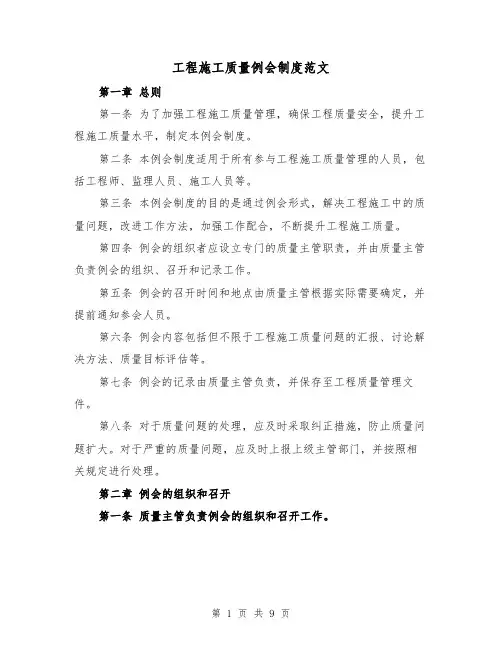 工程施工质量例会制度范文

第一章 总则

第一条 为了加强工程施工质量管理，确保工程质量安全，提升工程施工质量水平，制定本例会制度。

第二条 本例会制度适用于所有参与工程施工质量管理的人员，包括工程师、监理人员、施工人员等。

第三条 本例会制度的目的是通过例会形式，解决工程施工中的质量问题，改进工作方法，加强工作配合，不断提升工程施工质量。

第四条 例会的组织者应设立专门的质量主管职责，并由质量主管负责例会的组织、召开和记录工作。

第五条 例会的召开时间和地点由质量主管根据实际需要确定，并提前通知参会人员。

第六条 例会内容包括但不限于工程施工质量问题的汇报、讨论解决方法、质量目标评估等。

第七条 例会的记录由质量主管负责，并保存至工程质量管理文件。

第八条 对于质量问题的处理，应及时采取纠正措施，防止质量问题扩大。对于严重的质量问题，应及时上报上级主管部门，并按照相关规定进行处理。

第二章 例会的组织和召开

第一条 质量主管负责例会的组织和召开工作。

第 1 页 共 9 页